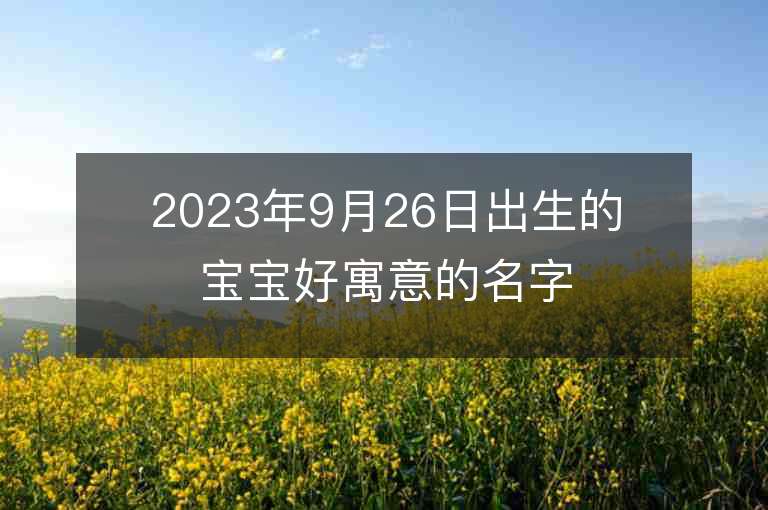 2023年9月26日出生的宝宝好寓意的名字